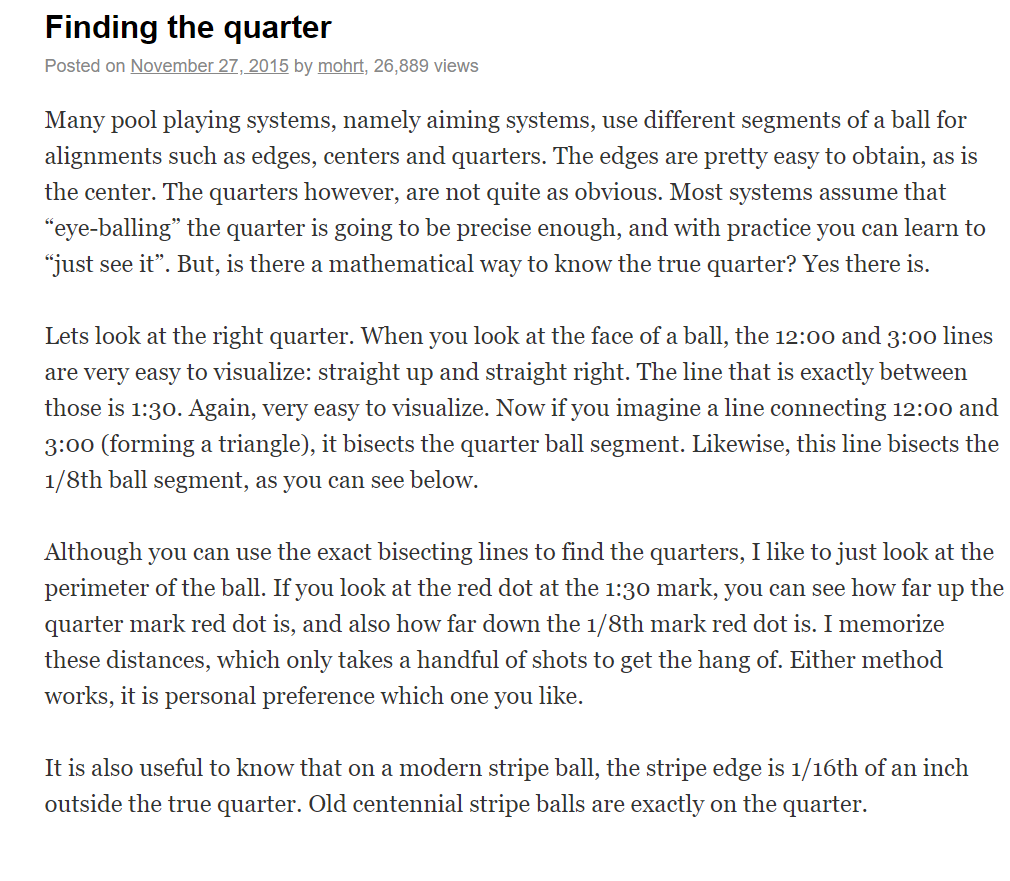 Finding the quarter

Posted on November 27, 2015 by mohrt, 26,889 views

Many pool playing systems, namely aiming systems, use different segments of a ball for alignments such as edges, centers and quarters. The edges are pretty easy to obtain, as is the center. The quarters however, are not quite as obvious. Most systems assume that “eye-balling” the quarter is going to be precise enough, and with practice you can learn to “just see it”. But, is there a mathematical way to know the true quarter? Yes there is.

Lets look at the right quarter. When you look at the face of a ball, the 12:00 and 3:00 lines are very easy to visualize: straight up and straight right. The line that is exactly between those is 1:30. Again, very easy to visualize. Now if you imagine a line connecting 12:00 and 3:00 (forming a triangle), it bisects the quarter ball segment. Likewise, this line bisects the 1/8th ball segment, as you can see below.

Although you can use the exact bisecting lines to find the quarters, I like to just look at the perimeter of the ball. If you look at the red dot at the 1:30 mark, you can see how far up the quarter mark red dot is, and also how far down the 1/8th mark red dot is. I memorize these distances, which only takes a handful of shots to get the hang of. Either method works, it is personal preference which one you like.

It is also useful to know that on a modern stripe ball, the stripe edge is 1/16th of an inch outside the true quarter. Old centennial stripe balls are exactly on the quarter.